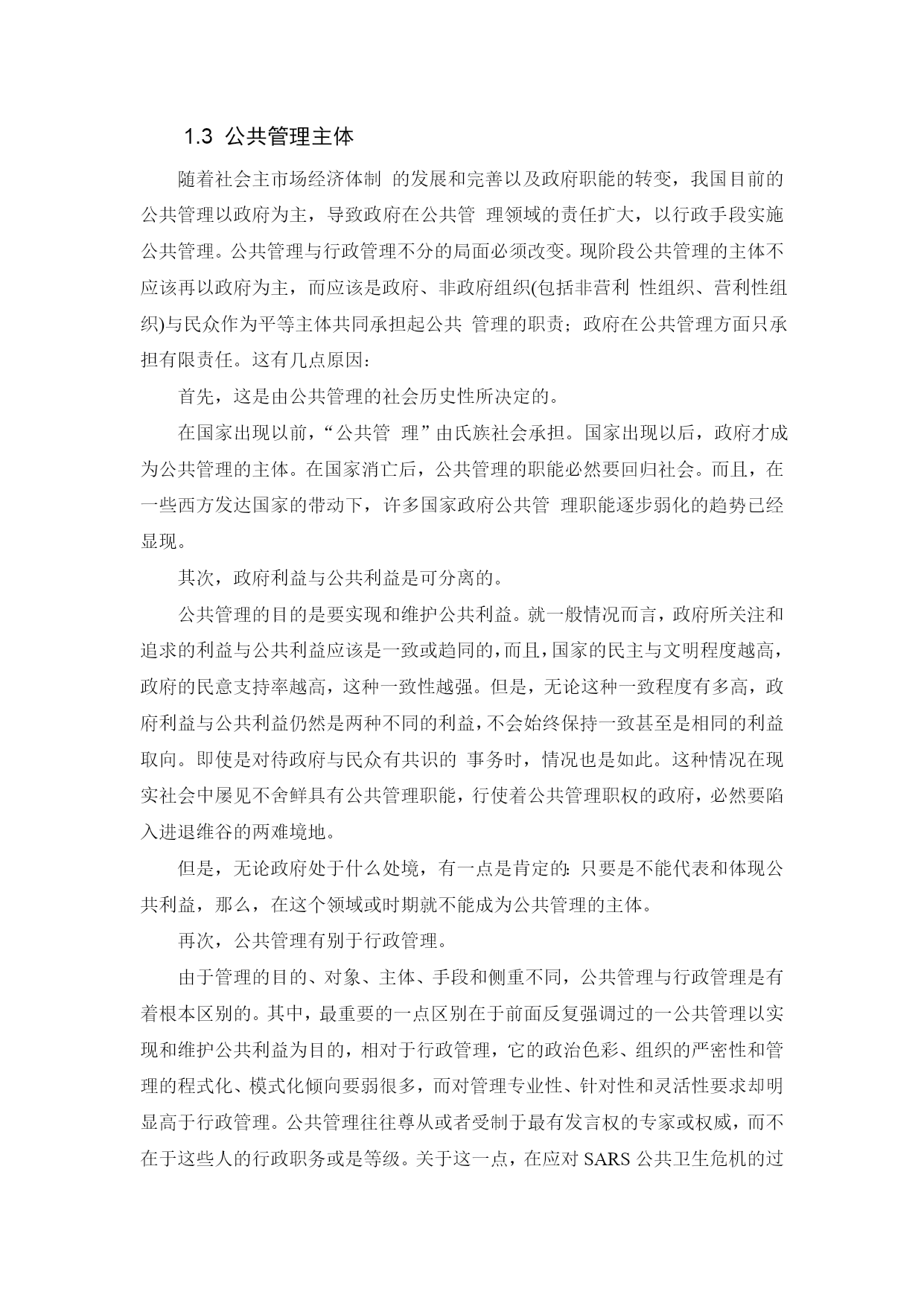 1.3 公共管理主体

随着社会主市场经济体制 的发展和完善以及政府职能的转变，我国目前的公共管理以政府为主，导致政府在公共管 理领域的责任扩大，以行政手段实施公共管理。公共管理与行政管理不分的局面必须改变。现阶段公共管理的主体不应该再以政府为主，而应该是政府、非政府组织(包括非营利 性组织、营利性组织)与民众作为平等主体共同承担起公共 管理的职责；政府在公共管理方面只承担有限责任。这有几点原因：

首先，这是由公共管理的社会历史性所决定的。

在国家出现以前，“公共管 理”由氏族社会承担。国家出现以后，政府才成为公共管理的主体。在国家消亡后，公共管理的职能必然要回归社会。而且，在一些西方发达国家的带动下，许多国家政府公共管 理职能逐步弱化的趋势已经显现。

其次，政府利益与公共利益是可分离的。

公共管理的目的是要实现和维护公共利益。就一般情况而言，政府所关注和追求的利益与公共利益应该是一致或趋同的，而且，国家的民主与文明程度越高，政府的民意支持率越高，这种一致性越强。但是，无论这种一致程度有多高，政府利益与公共利益仍然是两种不同的利益，不会始终保持一致甚至是相同的利益取向。即使是对待政府与民众有共识的 事务时，情况也是如此。这种情况在现实社会中屡见不舍鲜具有公共管理职能，行使着公共管理职权的政府，必然要陷入进退维谷的两难境地。

但是，无论政府处于什么处境，有一点是肯定的：只要是不能代表和体现公共利益，那么，在这个领域或时期就不能成为公共管理的主体。

再次，公共管理有别于行政管理。

由于管理的目的、对象、主体、手段和侧重不同，公共管理与行政管理是有着根本区别的。其中，最重要的一点区别在于前面反复强调过的一公共管理以实现和维护公共利益为目的，相对于行政管理，它的政治色彩、组织的严密性和管理的程式化、模式化倾向要弱很多，而对管理专业性、针对性和灵活性要求却明显高于行政管理。公共管理往往尊从或者受制于最有发言权的专家或权威，而不在于这些人的行政职务或是等级。关于这一点，在应对 SARS 公共卫生危机的过